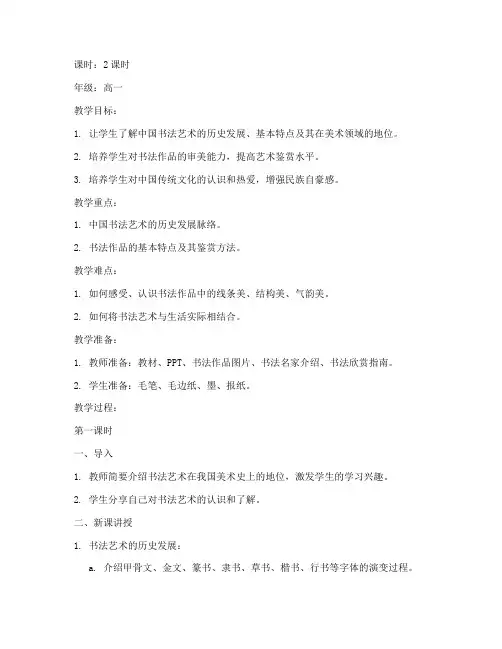 课时：2 课时

年级：高一

教学目标：

1. 让学生了解中国书法艺术的历史发展、基本特点及其在美术领域的地位。

2. 培养学生对书法作品的审美能力，提高艺术鉴赏水平。

3. 培养学生对中国传统文化的认识和热爱，增强民族自豪感。

教学重点：

1. 中国书法艺术的历史发展脉络。

2. 书法作品的基本特点及其鉴赏方法。

教学难点：

1. 如何感受、认识书法作品中的线条美、结构美、气韵美。

2. 如何将书法艺术与生活实际相结合。

教学准备：

1. 教师准备：教材、PPT、书法作品图片、书法名家介绍、书法欣赏指南。

2. 学生准备：毛笔、毛边纸、墨、报纸。

教学过程：

第一课时

一、导入

1. 教师简要介绍书法艺术在我国美术史上的地位，激发学生的学习兴趣。

2. 学生分享自己对书法艺术的认识和了解。

二、新课讲授

1. 书法艺术的历史发展：

a. 介绍甲骨文、金文、篆书、隶书、草书、楷书、行书等字体的演变过程。